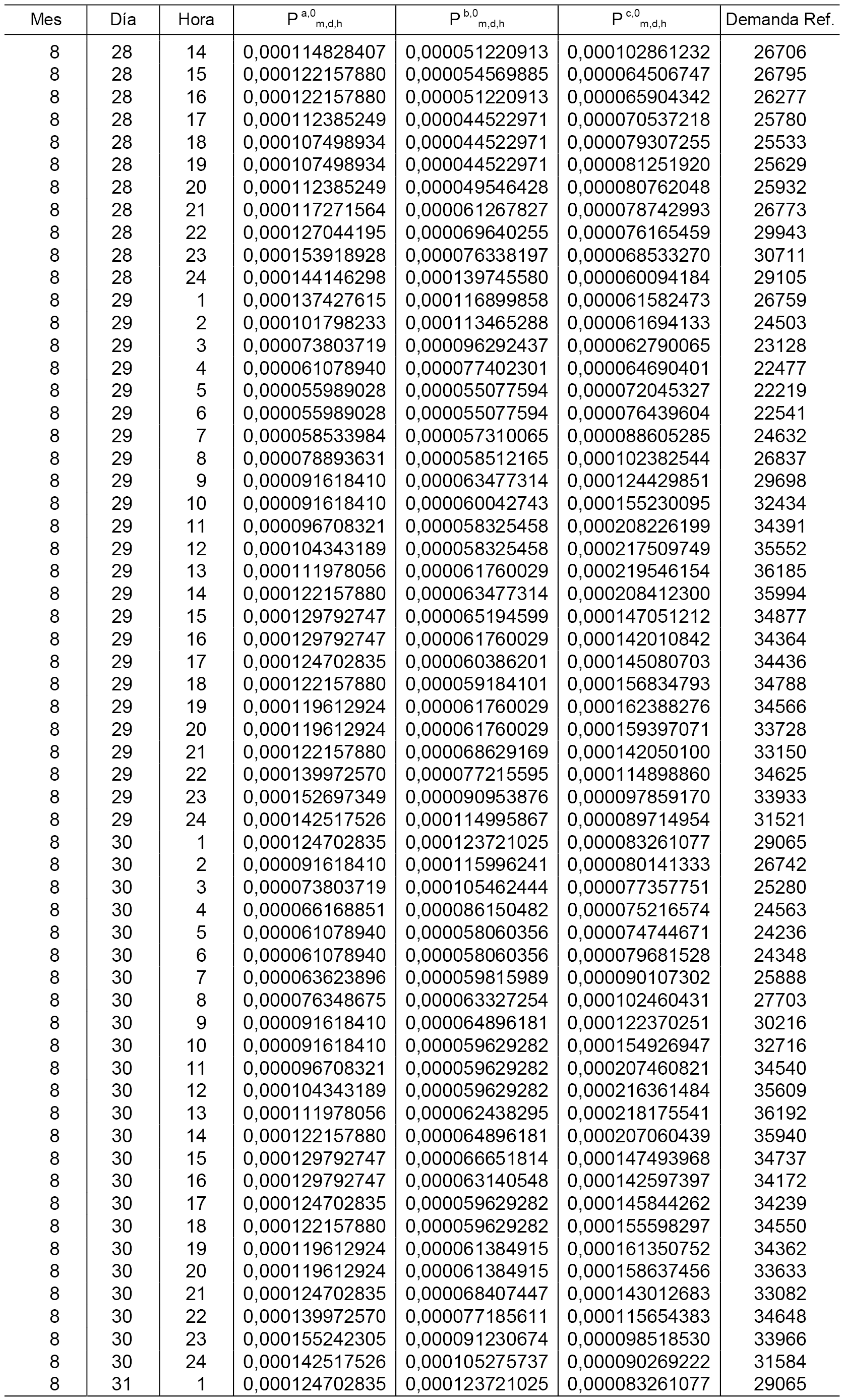 | Mes | Día | Hora | $P^{a,0}_{m,d,h}$ | $P^{b,0}_{m,d,h}$ | $P^{c,0}_{m,d,h}$ | Demanda Ref. |
|---|---|---|---|---|---|---|
| 8 | 28 | 14 | 0,000114828407 | 0,000051220913 | 0,000102861232 | 26706 |
| 8 | 28 | 15 | 0,000122157880 | 0,000054569885 | 0,000064506747 | 26795 |
| 8 | 28 | 16 | 0,000122157880 | 0,000051220913 | 0,000065904342 | 26277 |
| 8 | 28 | 17 | 0,000112385249 | 0,000044522971 | 0,000070537218 | 25780 |
| 8 | 28 | 18 | 0,000107498934 | 0,000044522971 | 0,000079307255 | 25533 |
| 8 | 28 | 19 | 0,000107498934 | 0,000044522971 | 0,000081251920 | 25629 |
| 8 | 28 | 20 | 0,000112385249 | 0,000049546428 | 0,000080762048 | 25932 |
| 8 | 28 | 21 | 0,000117271564 | 0,000061267827 | 0,000078742993 | 26773 |
| 8 | 28 | 22 | 0,000127044195 | 0,000069640255 | 0,000076165459 | 29943 |
| 8 | 28 | 23 | 0,000153918928 | 0,000076338197 | 0,000068533270 | 30711 |
| 8 | 28 | 24 | 0,000144146298 | 0,000139745580 | 0,000060094184 | 29105 |
| 8 | 29 | 1 | 0,000137427615 | 0,000116899858 | 0,000061582473 | 26759 |
| 8 | 29 | 2 | 0,000101798233 | 0,000113465288 | 0,000061694133 | 24503 |
| 8 | 29 | 3 | 0,000073803719 | 0,000096292437 | 0,000062790065 | 23128 |
| 8 | 29 | 4 | 0,000061078940 | 0,000077402301 | 0,000064690401 | 22477 |
| 8 | 29 | 5 | 0,000055989028 | 0,000055077594 | 0,000072045327 | 22219 |
| 8 | 29 | 6 | 0,000055989028 | 0,000055077594 | 0,000076439604 | 22541 |
| 8 | 29 | 7 | 0,000058533984 | 0,000057310065 | 0,000088605285 | 24632 |
| 8 | 29 | 8 | 0,000078893631 | 0,000058512165 | 0,000102382544 | 26837 |
| 8 | 29 | 9 | 0,000091618410 | 0,000063477314 | 0,000124429851 | 29698 |
| 8 | 29 | 10 | 0,000091618410 | 0,000060042743 | 0,000155230095 | 32434 |
| 8 | 29 | 11 | 0,000096708321 | 0,000058325458 | 0,000208226199 | 34391 |
| 8 | 29 | 12 | 0,000104343189 | 0,000058325458 | 0,000217509749 | 35552 |
| 8 | 29 | 13 | 0,000111978056 | 0,000061760029 | 0,000219546154 | 36185 |
| 8 | 29 | 14 | 0,000122157880 | 0,000063477314 | 0,000208412300 | 35994 |
| 8 | 29 | 15 | 0,000129792747 | 0,000065194599 | 0,000147051212 | 34877 |
| 8 | 29 | 16 | 0,000129792747 | 0,000061760029 | 0,000142010842 | 34364 |
| 8 | 29 | 17 | 0,000124702835 | 0,000060386201 | 0,000145080703 | 34436 |
| 8 | 29 | 18 | 0,000122157880 | 0,000059184101 | 0,000156834793 | 34788 |
| 8 | 29 | 19 | 0,000119612924 | 0,000061760029 | 0,000162388276 | 34566 |
| 8 | 29 | 20 | 0,000119612924 | 0,000061760029 | 0,000159397071 | 33728 |
| 8 | 29 | 21 | 0,000122157880 | 0,000068629169 | 0,000142050100 | 33150 |
| 8 | 29 | 22 | 0,000139972570 | 0,000077215595 | 0,000114898860 | 34625 |
| 8 | 29 | 23 | 0,000152697349 | 0,000090953876 | 0,000097859170 | 33933 |
| 8 | 29 | 24 | 0,000142517526 | 0,000114995867 | 0,000089714954 | 31521 |
| 8 | 30 | 1 | 0,000124702835 | 0,000123721025 | 0,000083261077 | 29065 |
| 8 | 30 | 2 | 0,000091618410 | 0,000115996241 | 0,000080141333 | 26742 |
| 8 | 30 | 3 | 0,000073803719 | 0,000105462444 | 0,000077357751 | 25280 |
| 8 | 30 | 4 | 0,000066168851 | 0,000086150482 | 0,000075216574 | 24563 |
| 8 | 30 | 5 | 0,000061078940 | 0,000058060356 | 0,000074744671 | 24236 |
| 8 | 30 | 6 | 0,000061078940 | 0,000058060356 | 0,000079681528 | 24348 |
| 8 | 30 | 7 | 0,000063623896 | 0,000059815989 | 0,000090107302 | 25888 |
| 8 | 30 | 8 | 0,000076348675 | 0,000063327254 | 0,000102460431 | 27703 |
| 8 | 30 | 9 | 0,000091618410 | 0,000064896181 | 0,000122370251 | 30216 |
| 8 | 30 | 10 | 0,000091618410 | 0,000059629282 | 0,000154926947 | 32716 |
| 8 | 30 | 11 | 0,000096708321 | 0,000059629282 | 0,000207460821 | 34540 |
| 8 | 30 | 12 | 0,000104343189 | 0,000059629282 | 0,000216361484 | 35609 |
| 8 | 30 | 13 | 0,000111978056 | 0,000062438295 | 0,000218175541 | 36192 |
| 8 | 30 | 14 | 0,000122157880 | 0,000064896181 | 0,000207060439 | 35940 |
| 8 | 30 | 15 | 0,000129792747 | 0,000066651814 | 0,000147493968 | 34737 |
| 8 | 30 | 16 | 0,000129792747 | 0,000063140548 | 0,000142597397 | 34172 |
| 8 | 30 | 17 | 0,000124702835 | 0,000059629282 | 0,000145844262 | 34239 |
| 8 | 30 | 18 | 0,000122157880 | 0,000059629282 | 0,000155598297 | 34550 |
| 8 | 30 | 19 | 0,000119612924 | 0,000061384915 | 0,000161350752 | 34362 |
| 8 | 30 | 20 | 0,000119612924 | 0,000061384915 | 0,000158637456 | 33633 |
| 8 | 30 | 21 | 0,000124702835 | 0,000068407447 | 0,000143012683 | 33082 |
| 8 | 30 | 22 | 0,000139972570 | 0,000077185611 | 0,000115654383 | 34648 |
| 8 | 30 | 23 | 0,000155242305 | 0,000091230674 | 0,000098518530 | 33966 |
| 8 | 30 | 24 | 0,000142517526 | 0,000105275737 | 0,000090269222 | 31584 |
| 8 | 31 | 1 | 0,000124702835 | 0,000123721025 | 0,000083261077 | 29065 |